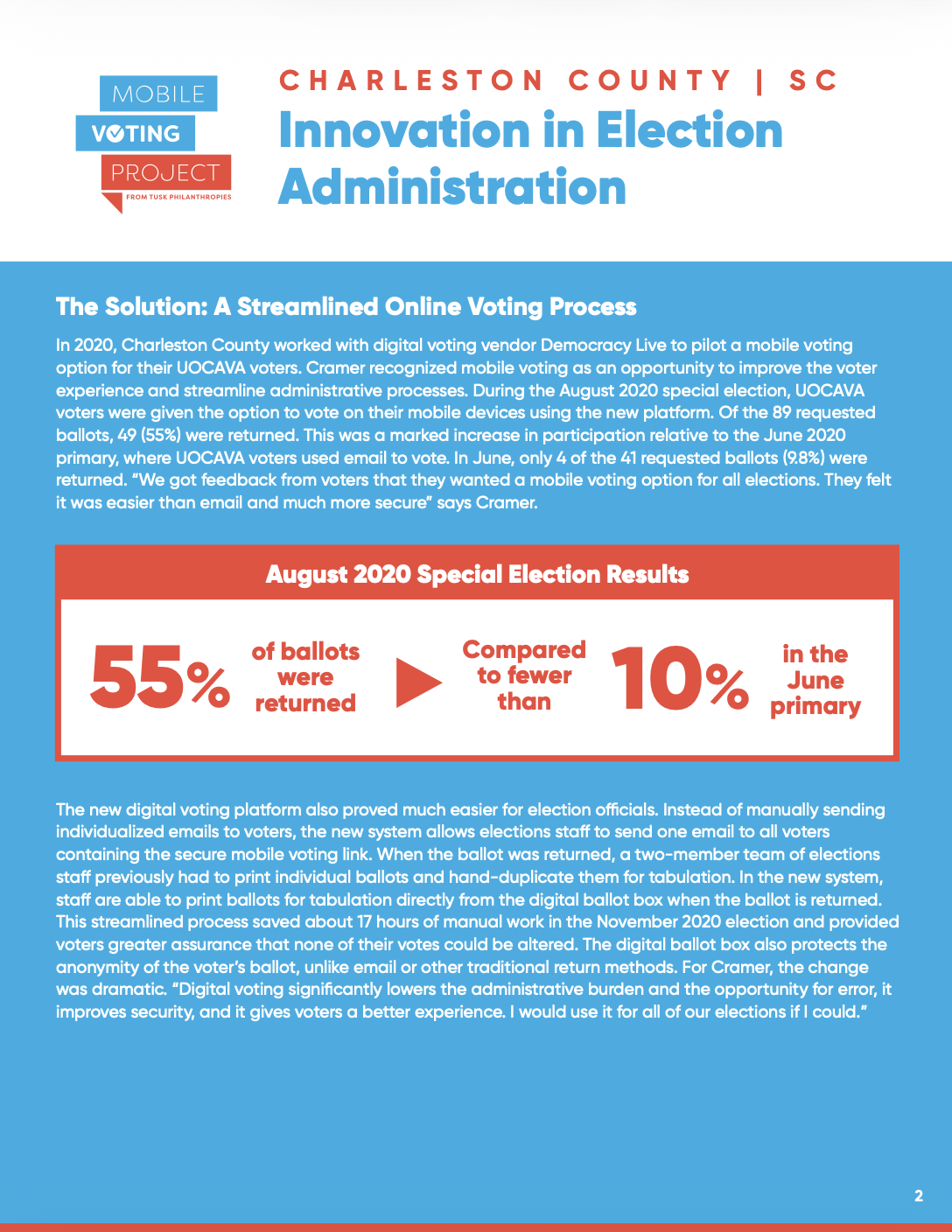 MOBILE
VOTING
PROJECT
FROM TUSK PHILANTHROPIES

CHARLESTON COUNTY | SC
Innovation in Election Administration

The Solution: A Streamlined Online Voting Process

In 2020, Charleston County worked with digital voting vendor Democracy Live to pilot a mobile voting option for their UOCAVA voters. Cramer recognized mobile voting as an opportunity to improve the voter experience and streamline administrative processes. During the August 2020 special election, UOCAVA voters were given the option to vote on their mobile devices using the new platform. Of the 89 requested ballots, 49 (55%) were returned. This was a marked increase in participation relative to the June 2020 primary, where UOCAVA voters used email to vote. In June, only 4 of the 41 requested ballots (9.8%) were returned. "We got feedback from voters that they wanted a mobile voting option for all elections. They felt it was easier than email and much more secure" says Cramer.

August 2020 Special Election Results

55% of ballots were returned

Compared to fewer than 10% in the June primary

The new digital voting platform also proved much easier for election officials. Instead of manually sending individualized emails to voters, the new system allows elections staff to send one email to all voters containing the secure mobile voting link. When the ballot was returned, a two-member team of elections staff previously had to print individual ballots and hand-duplicate them for tabulation. In the new system, staff are able to print ballots for tabulation directly from the digital ballot box when the ballot is returned. This streamlined process saved about 17 hours of manual work in the November 2020 election and provided voters greater assurance that none of their votes could be altered. The digital ballot box also protects the anonymity of the voter's ballot, unlike email or other traditional return methods. For Cramer, the change was dramatic. "Digital voting significantly lowers the administrative burden and the opportunity for error, it improves security, and it gives voters a better experience. I would use it for all of our elections if I could."

2